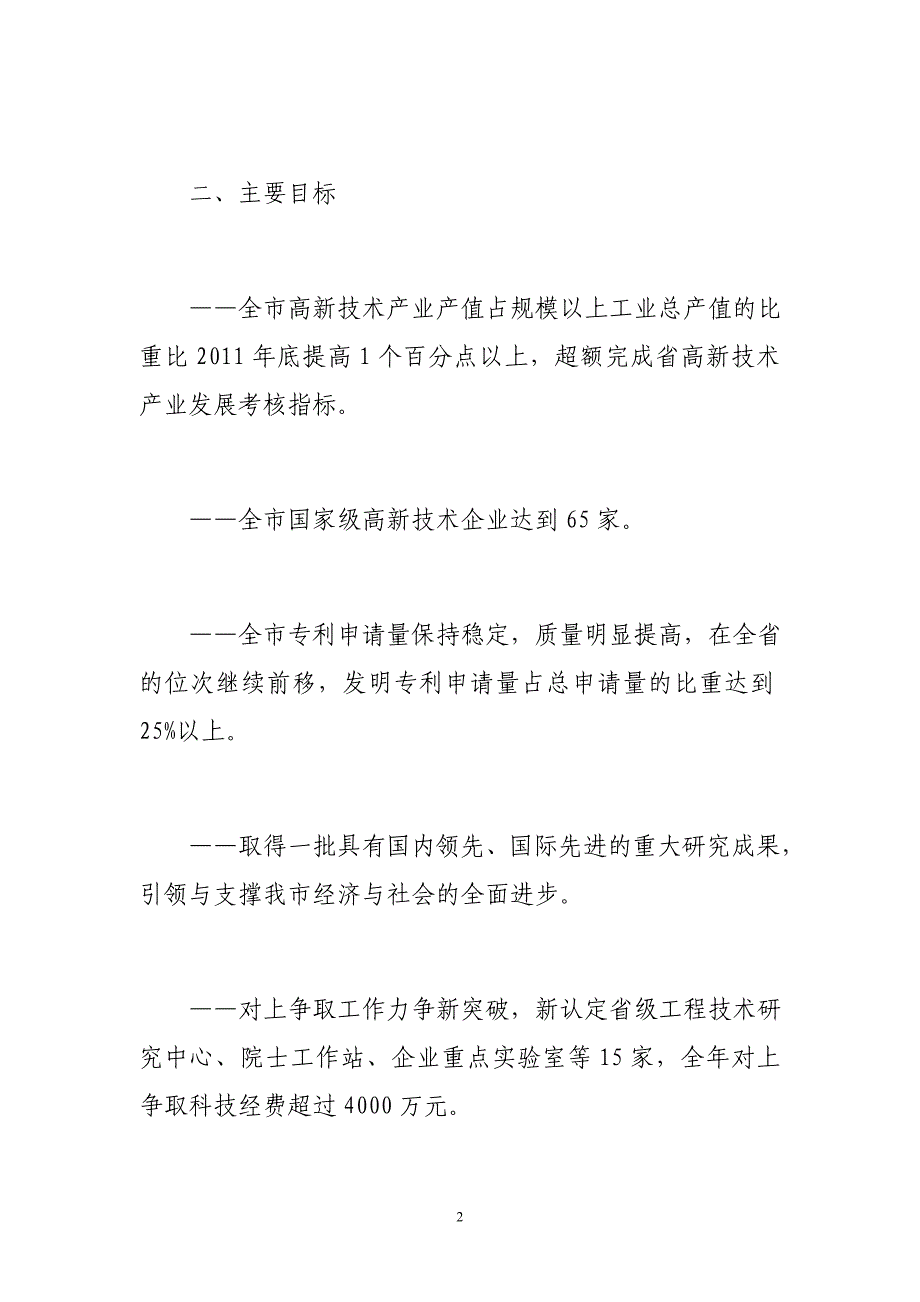 二、主要目标

——全市高新技术产业产值占规模以上工业总产值的比重比 2011 年底提高 1 个百分点以上，超额完成省高新技术产业发展考核指标。

——全市国家级高新技术企业达到 65 家。

——全市专利申请量保持稳定，质量明显提高，在全省的位次继续前移，发明专利申请量占总申请量的比重达到 25%以上。

——取得一批具有国内领先、国际先进的重大研究成果，引领与支撑我市经济与社会的全面进步。

——对上争取工作力争新突破，新认定省级工程技术研究中心、院士工作站、企业重点实验室等 15 家，全年对上争取科技经费超过 4000 万元。

2